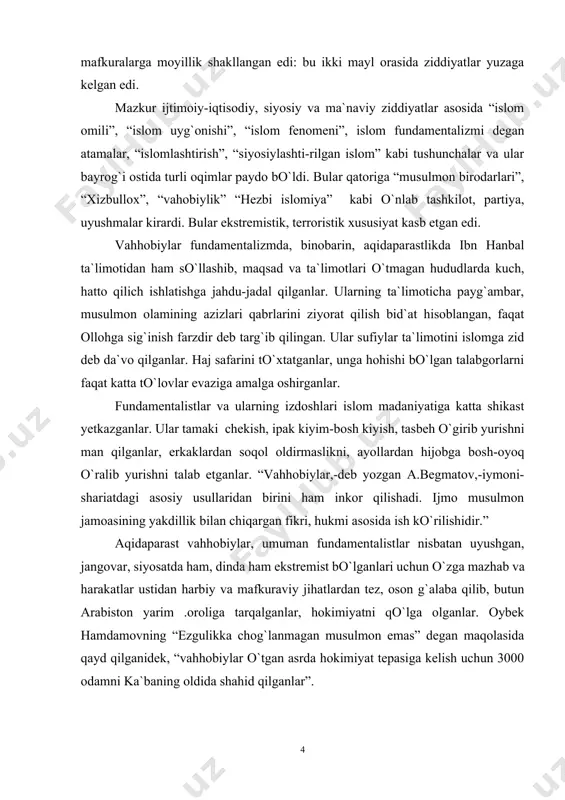 mafkuralarga moyillik shakllangan edi: bu ikki mayl orasida ziddiyatlar yuzaga kelgan edi.

Mazkur ijtimoiy-iqtisodiy, siyosiy va ma`naviy ziddiyatlar asosida “islom omili”, “islom uyg`onishi”, “islom fenomeni”, islom fundamentalizmi degan atamalar, “islomlashtirish”, “siyosiylashti-rilgan islom” kabi tushunchalar va ular bayrog`i ostida turli oqimlar paydo bO`ldi. Bular qatoriga “musulmon birodarlari”, “Xizbullox”, “vahobiylik” “Hezbi islomiya” kabi O`nlab tashkilot, partiya, uyushmalar kirardi. Bular ekstremistik, terroristik xususiyat kasb etgan edi.

Vahhobiylar fundamentalizmda, binobarin, aqidaparastlikda Ibn Hanbal ta`limotidan ham sO`llashib, maqsad va ta`limotlari O`tmagan hududlarda kuch, hatto qilich ishlatishga jahdu-jadal qilganlar. Ularning ta`limoticha payg`ambar, musulmon olamining azizlari qabrlarini ziyorat qilish bid`at hisoblangan, faqat Ollohga sig`inish farzdir deb targ`ib qilingan. Ular sufiylar ta`limotini islomga zid deb da`vo qilganlar. Haj safarini tO`xtatganlar, unga hohishi bO`lgan talabgorlarni faqat katta tO`lovlar evaziga amalga oshirganlar.

Fundamentalistlar va ularning izdoshlari islom madaniyatiga katta shikast yetkazganlar. Ular tamaki chekish, ipak kiyim-bosh kiyish, tasbeh O`girib yurishni man qilganlar, erkaklardan soqol oldirmaslikni, ayollardan hijobga bosh-oyoq O`ralib yurishni talab etganlar. “Vahhobiylar,-deb yozgan A.Begmatov,-iymoni-shariatdagi asosiy usullaridan birini ham inkor qilishadi. Ijmo musulmon jamoasining yakdillik bilan chiqargan fikri, hukmi asosida ish kO`rilishidir.”

Aqidaparast vahhobiylar, umuman fundamentalistlar nisbatan uyushgan, jangovar, siyosatda ham, dinda ham ekstremist bO`lganlari uchun O`zga mazhab va harakatlar ustidan harbiy va mafkuraviy jihatlardan tez, oson g`alaba qilib, butun Arabiston yarim .oroliga tarqalganlar, hokimiyatni qO`lga olganlar. Oybek Hamdamovning “Ezgulikka chog`lanmagan musulmon emas” degan maqolasida qayd qilganidek, “vahhobiylar O`tgan asrda hokimiyat tepasiga kelish uchun 3000 odamni Ka`baning oldida shahid qilganlar”.

4